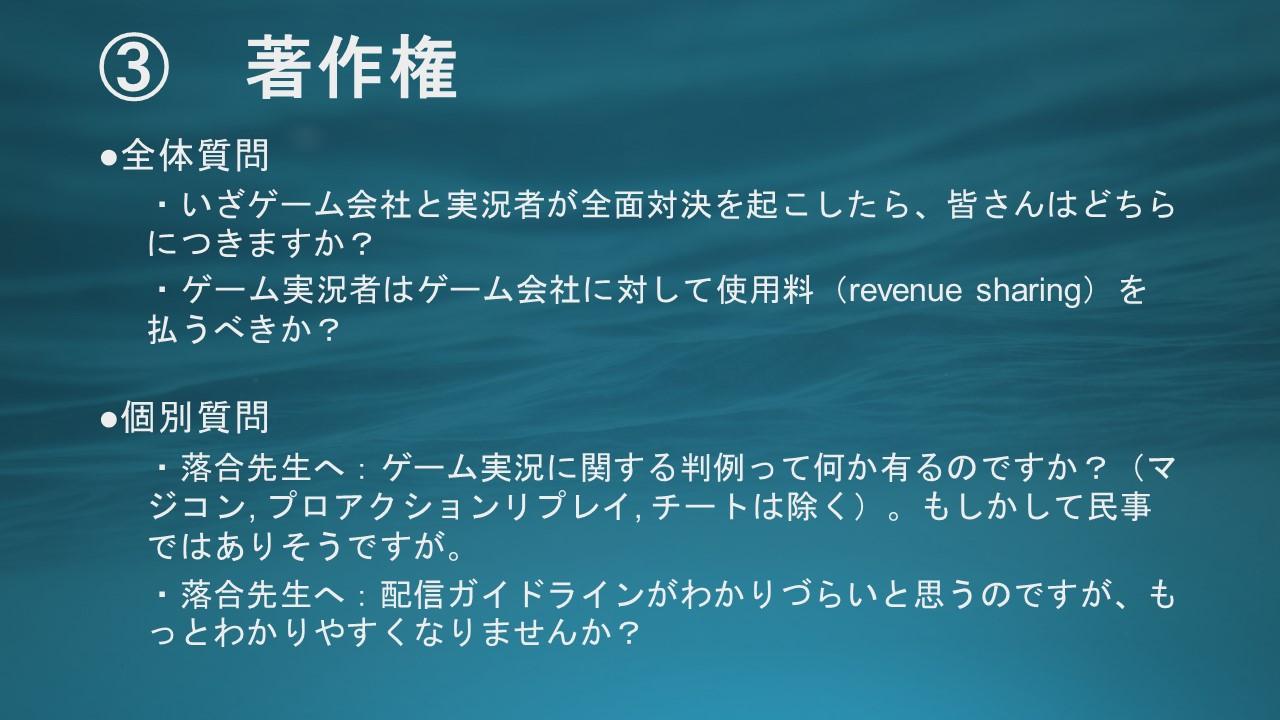 ③　著作権

●全体質問

・いざゲーム会社と実況者が全面対決を起こしたら、皆さんはどちらにつきますか？

・ゲーム実況者はゲーム会社に対して使用料（revenue sharing）を払うべきか？

●個別質問

・落合先生へ：ゲーム実況に関する判例って何か有るのですか？（マジコン, プロアクションリプレイ, チートは除く）。もしかして民事ではありそうですが。

・落合先生へ：配信ガイドラインがわかりづらいと思うのですが、もっとわかりやすくなりませんか？